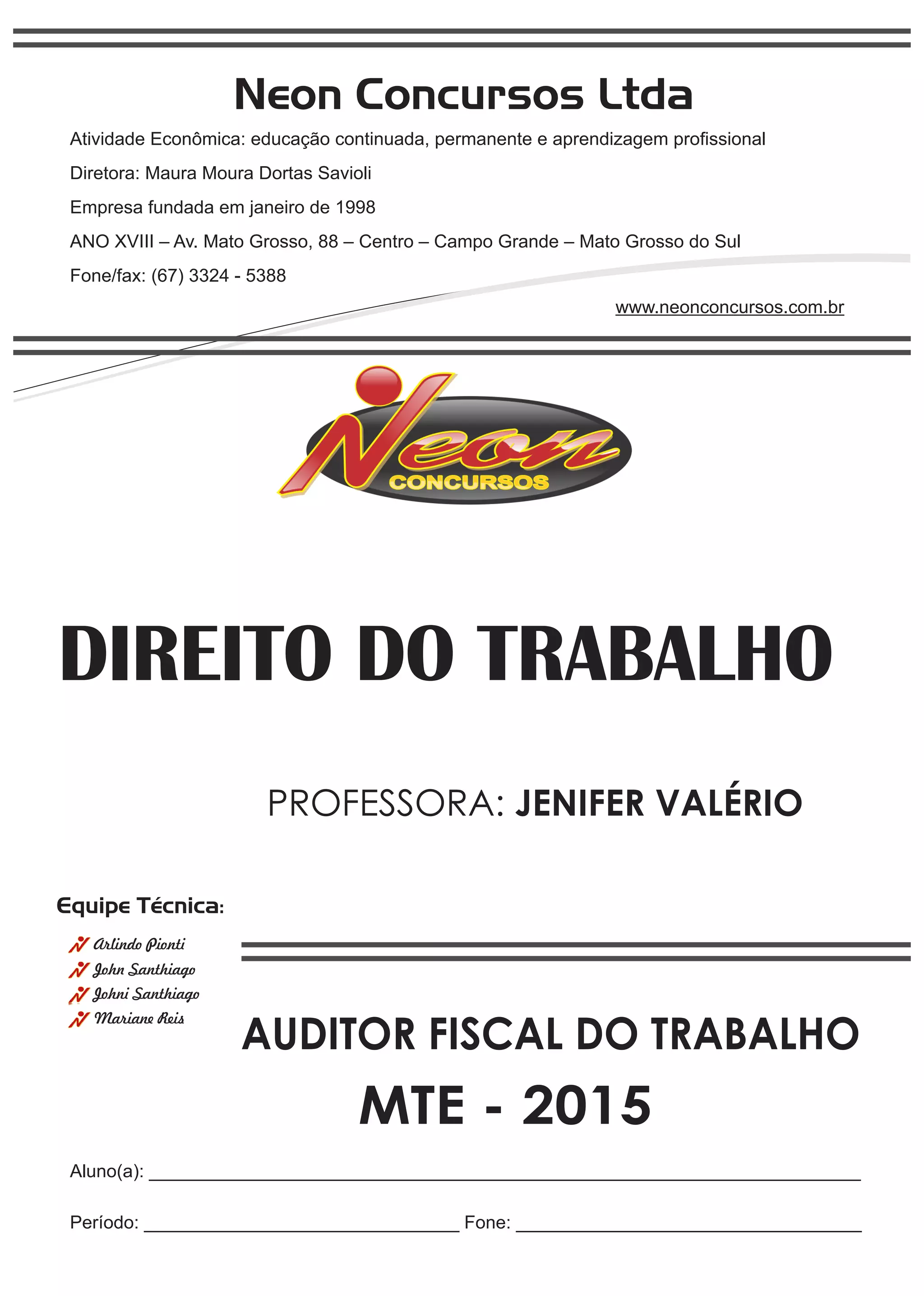 Neon Concursos Ltda

Atividade Econômica: educação continuada, permanente e aprendizagem profissional

Diretora: Maura Moura Dortas Savioli

Empresa fundada em janeiro de 1998

ANO XVIII – Av. Mato Grosso, 88 – Centro – Campo Grande – Mato Grosso do Sul

Fone/fax: (67) 3324 - 5388

www.neonconcursos.com.br

Neon
CONCURSOS

DIREITO DO TRABALHO

PROFESSORA: JENIFER VALÉRIO

Equipe Técnica:

Arlindo Pionti
John Santhiago
Johni Santhiago
Mariane Reis

AUDITOR FISCAL DO TRABALHO

MTE - 2015

Aluno(a): ____

Período: ____ Fone: ____